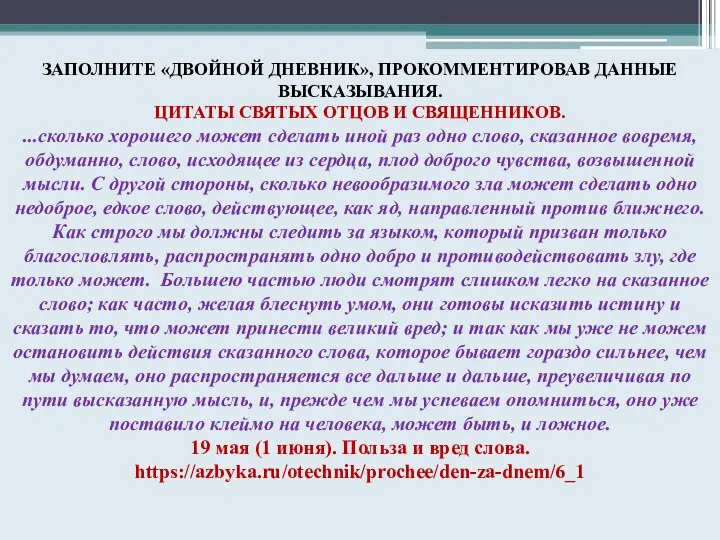 ЗАПОЛНИТЕ «ДВОЙНОЙ ДНЕВНИК», ПРОКОММЕНТИРОВАВ ДАННЫЕ ВЫСКАЗЫВАНИЯ.
ЦИТАТЫ СВЯТЫХ ОТЦОВ И СВЯЩЕННИКОВ.
...сколько хорошего может сделать иной раз одно слово, сказанное вовремя, обдуманно, слово, исходящее из сердца, плод доброго чувства, возвышенной мысли. С другой стороны, сколько невообразимого зла может сделать одно недоброе, едкое слово, действующее, как яд, направленный против ближнего. Как строго мы должны следить за языком, который призван только благословлять, распространять одно добро и противодействовать злу, где только может. Большею частью люди смотрят слишком легко на сказанное слово; как часто, желая блеснуть умом, они готовы исказить истину и сказать то, что может принести великий вред; и так как мы уже не можем остановить действия сказанного слова, которое бывает гораздо сильнее, чем мы думаем, оно распространяется все дальше и дальше, преувеличивая по пути высказанную мысль, и, прежде чем мы успеваем опомниться, оно уже поставило клеймо на человека, может быть, и ложное.
19 мая (1 июня). Польза и вред слова.
https://azbyka.ru/otechnik/prochee/den-za-dnem/6_1